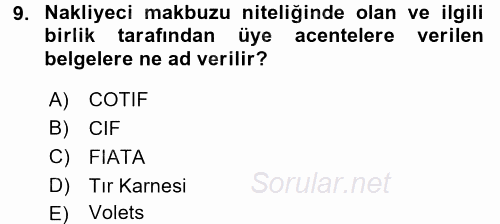 9. Nakliyeci makbuzu niteliğinde olan ve ilgili birlik tarafından üye acentelere verilen belgelere ne ad verilir?

A) COTIF
B) CIF
C) FIATA
D) Tır Karnesi
E) Volets

Sorular.net